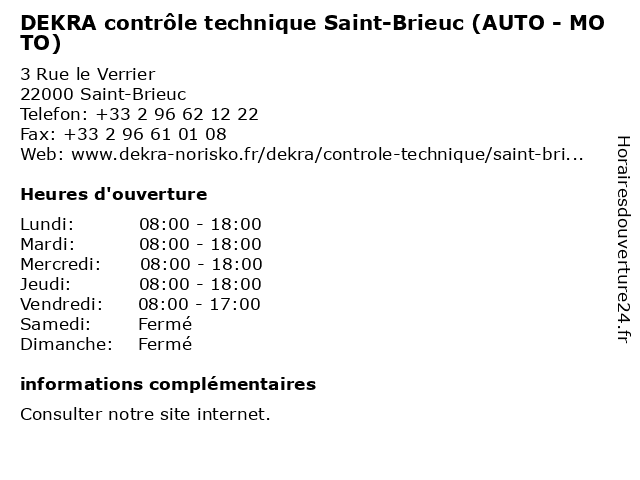 DEKRA contrôle technique Saint-Brieuc (AUTO - MOTO)

3 Rue le Verrier
22000 Saint-Brieuc
Telefon: +33 2 96 62 12 22
Fax: +33 2 96 61 01 08
Web: www.dekra-norisko.fr/dekra/controle-technique/saint-bri...

Heures d'ouverture

Lundi: 08:00 - 18:00
Mardi: 08:00 - 18:00
Mercredi: 08:00 - 18:00
Jeudi: 08:00 - 18:00
Vendredi: 08:00 - 17:00
Samedi: Fermé
Dimanche: Fermé

informations complémentaires

Consulter notre site internet.

Horairesdouverture24.fr